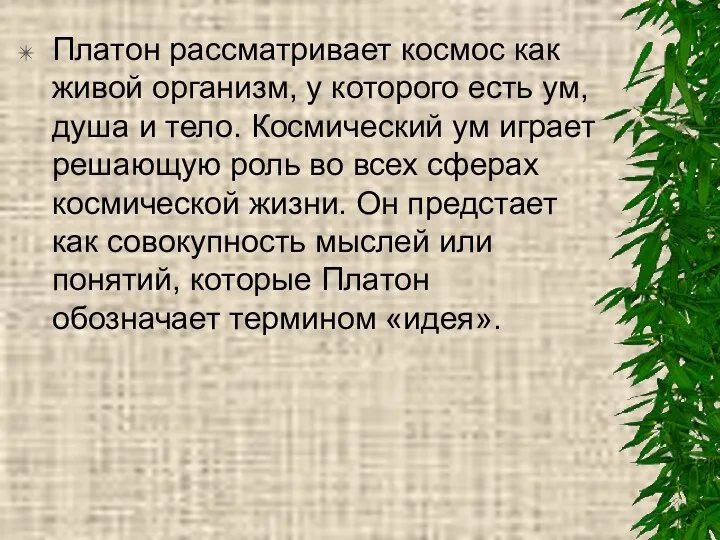 Платон рассматривает космос как живой организм, у которого есть ум, душа и тело. Космический ум играет решающую роль во всех сферах космической жизни. Он предстает как совокупность мыслей или понятий, которые Платон обозначает термином «идея».